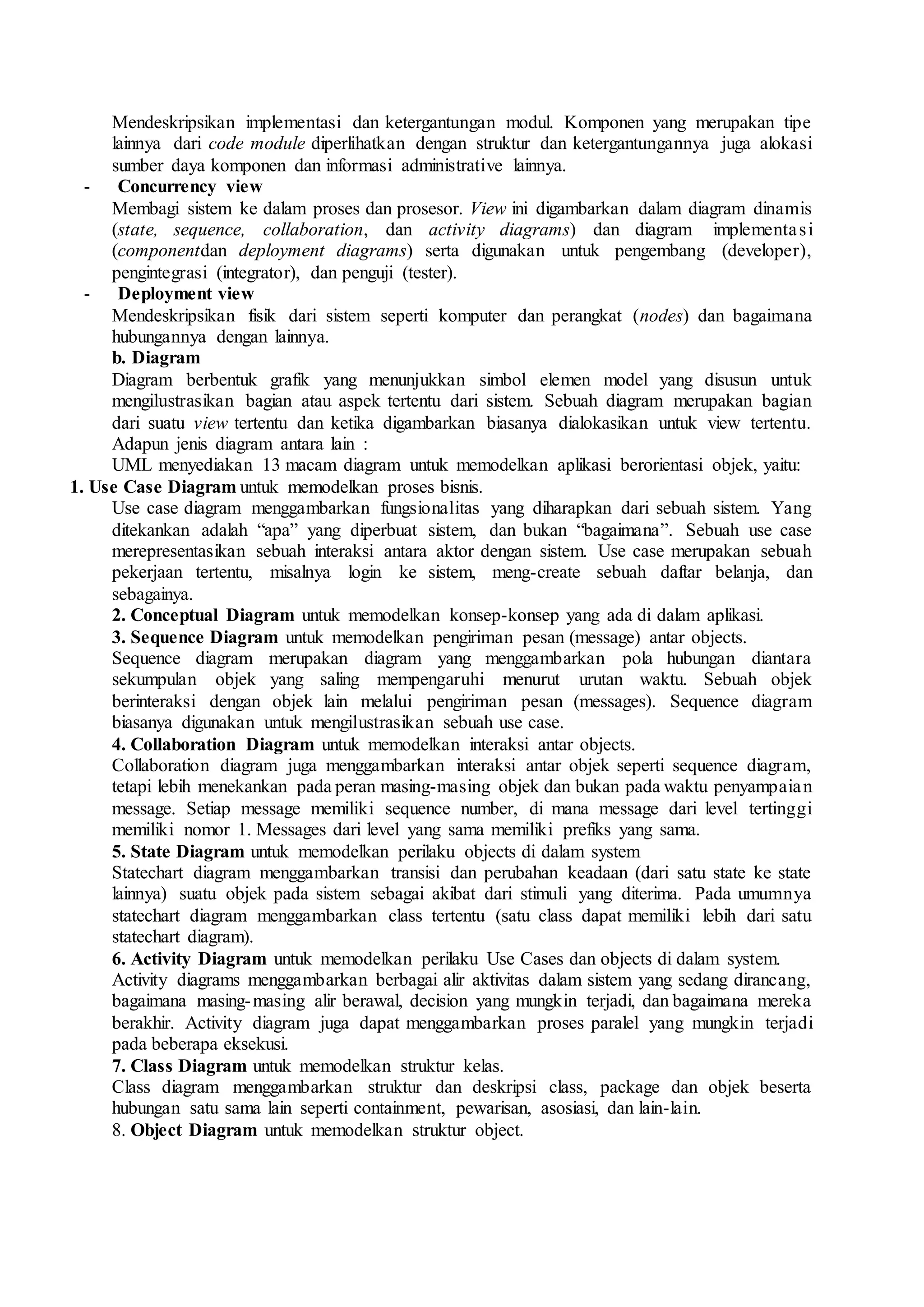 Mendeskripsikan implementasi dan ketergantungan modul. Komponen yang merupakan tipe lainnya dari code module diperlihatkan dengan struktur dan ketergantungannya juga alokasi sumber daya komponen dan informasi administrative lainnya.

- Concurrency view

Membagi sistem ke dalam proses dan prosesor. View ini digambarkan dalam diagram dinamis (state, sequence, collaboration, dan activity diagrams) dan diagram implementasi (componentdan deployment diagrams) serta digunakan untuk pengembang (developer), pengintegrasi (integrator), dan penguji (tester).

- Deployment view

Mendeskripsikan fisik dari sistem seperti komputer dan perangkat (nodes) dan bagaimana hubungannya dengan lainnya.

b. Diagram

Diagram berbentuk grafik yang menunjukkan simbol elemen model yang disusun untuk mengilustrasikan bagian atau aspek tertentu dari sistem. Sebuah diagram merupakan bagian dari suatu view tertentu dan ketika digambarkan biasanya dialokasikan untuk view tertentu. Adapun jenis diagram antara lain :

UML menyediakan 13 macam diagram untuk memodelkan aplikasi berorientasi objek, yaitu:

1. Use Case Diagram untuk memodelkan proses bisnis.

Use case diagram menggambarkan fungsionalitas yang diharapkan dari sebuah sistem. Yang ditekankan adalah “apa” yang diperbuat sistem, dan bukan “bagaimana”. Sebuah use case merepresentasikan sebuah interaksi antara aktor dengan sistem. Use case merupakan sebuah pekerjaan tertentu, misalnya login ke sistem, meng-create sebuah daftar belanja, dan sebagainya.

2. Conceptual Diagram untuk memodelkan konsep-konsep yang ada di dalam aplikasi.

3. Sequence Diagram untuk memodelkan pengiriman pesan (message) antar objects.

Sequence diagram merupakan diagram yang menggambarkan pola hubungan diantara sekumpulan objek yang saling mempengaruhi menurut urutan waktu. Sebuah objek berinteraksi dengan objek lain melalui pengiriman pesan (messages). Sequence diagram biasanya digunakan untuk mengilustrasikan sebuah use case.

4. Collaboration Diagram untuk memodelkan interaksi antar objects.

Collaboration diagram juga menggambarkan interaksi antar objek seperti sequence diagram, tetapi lebih menekankan pada peran masing-masing objek dan bukan pada waktu penyampaian message. Setiap message memiliki sequence number, di mana message dari level tertinggi memiliki nomor 1. Messages dari level yang sama memiliki prefiks yang sama.

5. State Diagram untuk memodelkan perilaku objects di dalam system

Statechart diagram menggambarkan transisi dan perubahan keadaan (dari satu state ke state lainnya) suatu objek pada sistem sebagai akibat dari stimuli yang diterima. Pada umumnya statechart diagram menggambarkan class tertentu (satu class dapat memiliki lebih dari satu statechart diagram).

6. Activity Diagram untuk memodelkan perilaku Use Cases dan objects di dalam system.

Activity diagrams menggambarkan berbagai alir aktivitas dalam sistem yang sedang dirancang, bagaimana masing-masing alir berawal, decision yang mungkin terjadi, dan bagaimana mereka berakhir. Activity diagram juga dapat menggambarkan proses paralel yang mungkin terjadi pada beberapa eksekusi.

7. Class Diagram untuk memodelkan struktur kelas.

Class diagram menggambarkan struktur dan deskripsi class, package dan objek beserta hubungan satu sama lain seperti containment, pewarisan, asosiasi, dan lain-lain.

8. Object Diagram untuk memodelkan struktur object.